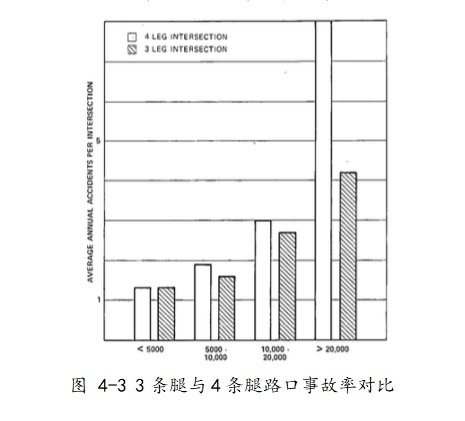 4 LEG INTERSECTION
3 LEG INTERSECTION

AVERAGE ANNUAL ACCIDENTS PER INTERSECTION

5

1

< 5000
5000 - 10,000
10,000 - 20,000
> 20,000

图 4-3 3 条腿与 4 条腿路口事故率对比